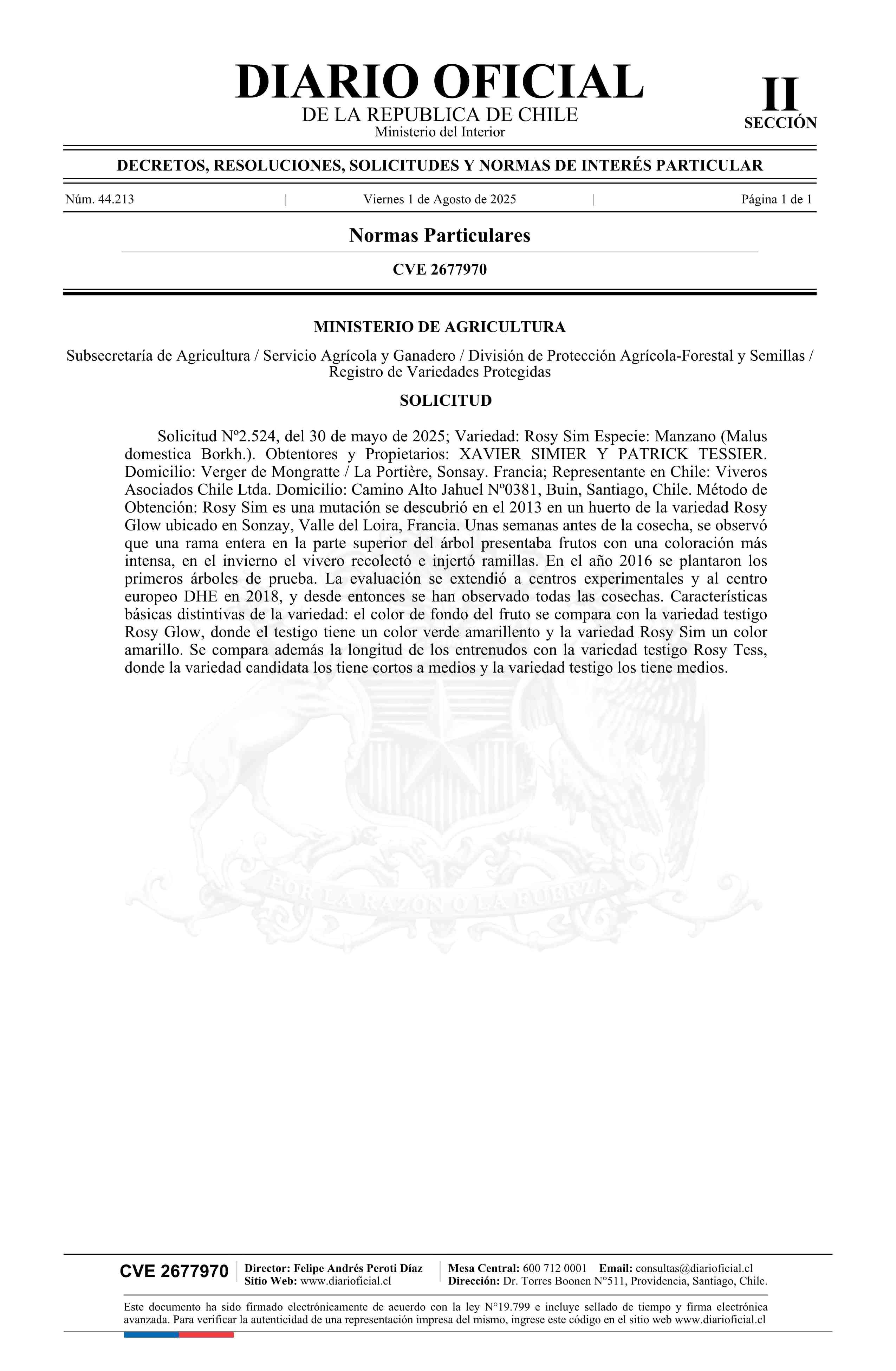 DIARIO OFICIAL
DE LA REPUBLICA DE CHILE
Ministerio del Interior

II
SECCIÓN

DECRETOS, RESOLUCIONES, SOLICITUDES Y NORMAS DE INTERÉS PARTICULAR

Núm. 44.213 | Viernes 1 de Agosto de 2025 | Página 1 de 1

Normas Particulares

CVE 2677970

MINISTERIO DE AGRICULTURA

Subsecretaría de Agricultura / Servicio Agrícola y Ganadero / División de Protección Agrícola-Forestal y Semillas / Registro de Variedades Protegidas

SOLICITUD

Solicitud Nº2.524, del 30 de mayo de 2025; Variedad: Rosy Sim Especie: Manzano (Malus domestica Borkh.). Obtentores y Propietarios: XAVIER SIMIER Y PATRICK TESSIER. Domicilio: Verger de Mongratte / La Portière, Sonsay. Francia; Representante en Chile: Viveros Asociados Chile Ltda. Domicilio: Camino Alto Jahuel Nº0381, Buin, Santiago, Chile. Método de Obtención: Rosy Sim es una mutación se descubrió en el 2013 en un huerto de la variedad Rosy Glow ubicado en Sonzay, Valle del Loira, Francia. Unas semanas antes de la cosecha, se observó que una rama entera en la parte superior del árbol presentaba frutos con una coloración más intensa, en el invierno el vivero recolectó e injertó ramillas. En el año 2016 se plantaron los primeros árboles de prueba. La evaluación se extendió a centros experimentales y al centro europeo DHE en 2018, y desde entonces se han observado todas las cosechas. Características básicas distintivas de la variedad: el color de fondo del fruto se compara con la variedad testigo Rosy Glow, donde el testigo tiene un color verde amarillento y la variedad Rosy Sim un color amarillo. Se compara además la longitud de los entrenudos con la variedad testigo Rosy Tess, donde la variedad candidata los tiene cortos a medios y la variedad testigo los tiene medios.

POR LA RAZON O LA FUERZA

CVE 2677970 Director: Felipe Andrés Peroti Díaz
Sitio Web: www.diarioficial.cl
Mesa Central: 600 712 0001 Email: consultas@diarioficial.cl
Dirección: Dr. Torres Boonen N°511, Providencia, Santiago, Chile.

Este documento ha sido firmado electrónicamente de acuerdo con la ley N°19.799 e incluye sellado de tiempo y firma electrónica avanzada. Para verificar la autenticidad de una representación impresa del mismo, ingrese este código en el sitio web www.diarioficial.cl